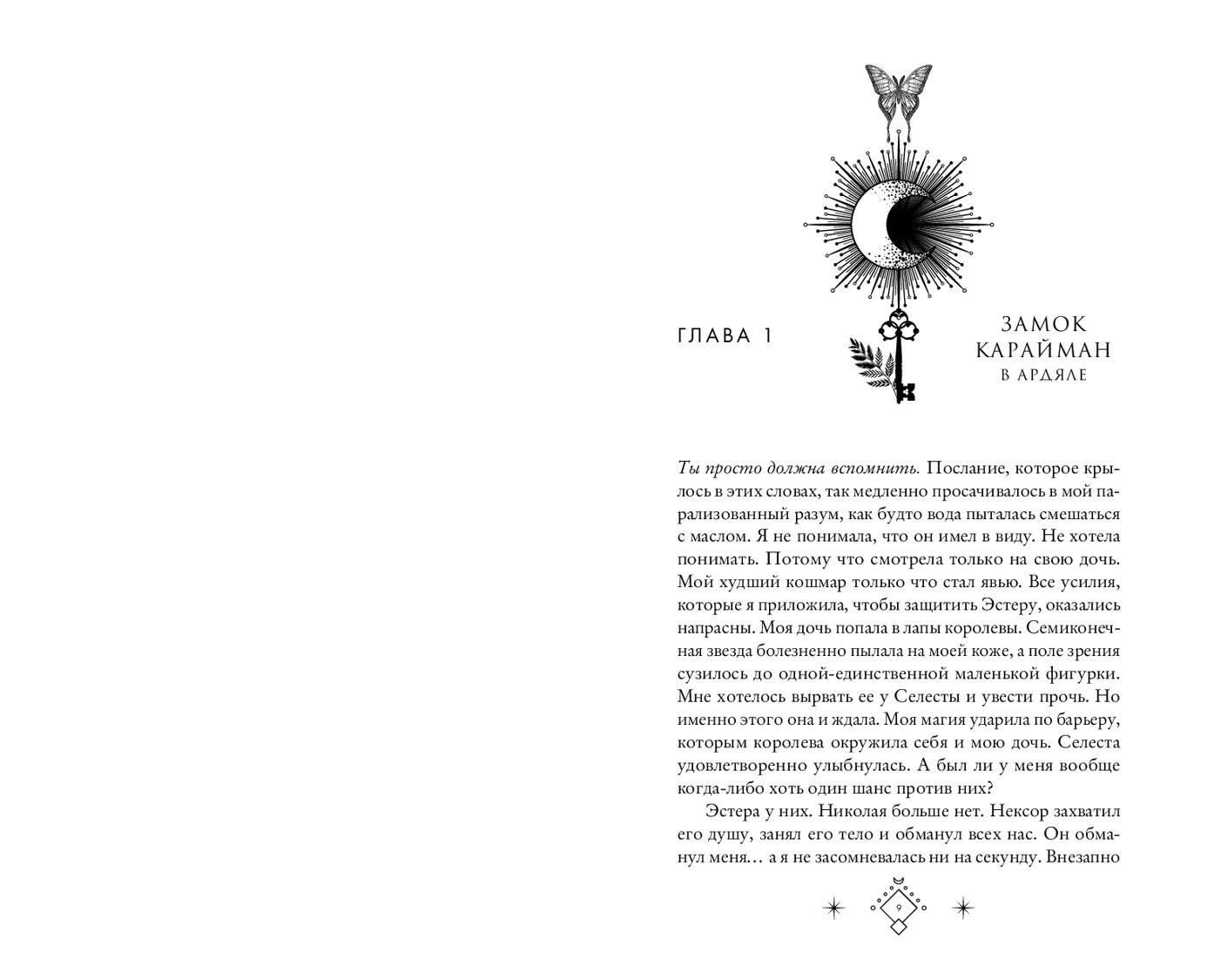 ГЛАВА 1

ЗАМОК КАРАЙМАН
В АРДЯЛЕ

Ты просто должна вспомнить. Послание, которое крылось в этих словах, так медленно просачивалось в мой парализованный разум, как будто вода пыталась смешаться с маслом. Я не понимала, что он имел в виду. Не хотела понимать. Потому что смотрела только на свою дочь. Мой худший кошмар только что стал явью. Все усилия, которые я приложила, чтобы защитить Эстеру, оказались напрасны. Моя дочь попала в лапы королевы. Семиконечная звезда болезненно пылала на моей коже, а поле зрения сузилось до одной-единственной маленькой фигурки. Мне хотелось вырвать ее у Селесты и увести прочь. Но именно этого она и ждала. Моя магия ударила по барьеру, которым королева окружила себя и мою дочь. Селеста удовлетворенно улыбнулась. А был ли у меня вообще когда-либо хоть один шанс против них?

Эстера у них. Николая больше нет. Нексор захватил его душу, занял его тело и обманул всех нас. Он обманул меня… а я не засомневалась ни на секунду. Внезапно

9